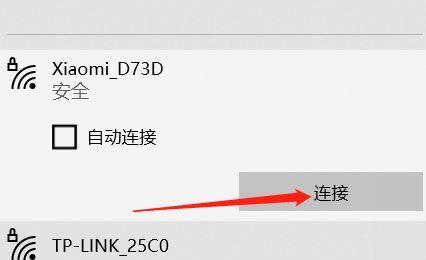 Xiaomi_D73D
安全

自动连接

连接

TP-LINK_25C0